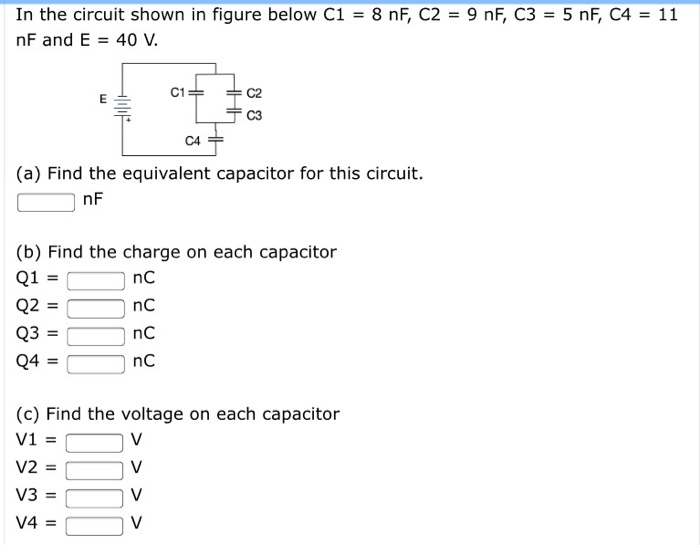 In the circuit shown in figure below C1 = 8 nF, C2 = 9 nF, C3 = 5 nF, C4 = 11 nF and E = 40 V.

E
+
C1
C2
C3
C4

(a) Find the equivalent capacitor for this circuit.
nF

(b) Find the charge on each capacitor
Q1 = nC
Q2 = nC
Q3 = nC
Q4 = nC

(c) Find the voltage on each capacitor
V1 = V
V2 = V
V3 = V
V4 = V